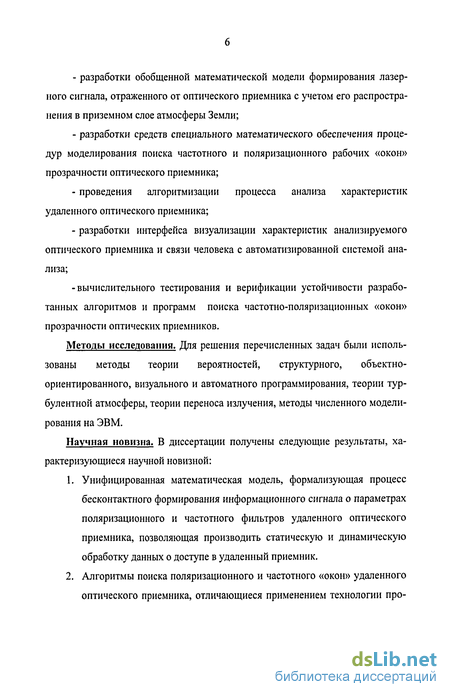 6

- разработки обобщенной математической модели формирования лазерного сигнала, отраженного от оптического приемника с учетом его распространения в приземном слое атмосферы Земли;

- разработки средств специального математического обеспечения процедур моделирования поиска частотного и поляризационного рабочих «окон» прозрачности оптического приемника;

- проведения алгоритмизации процесса анализа характеристик удаленного оптического приемника;

- разработки интерфейса визуализации характеристик анализируемого оптического приемника и связи человека с автоматизированной системой анализа;

- вычислительного тестирования и верификации устойчивости разработанных алгоритмов и программ поиска частотно-поляризационных «окон» прозрачности оптических приемников.

Методы исследования. Для решения перечисленных задач были использованы методы теории вероятностей, структурного, объектно-ориентированного, визуального и автоматного программирования, теории турбулентной атмосферы, теории переноса излучения, методы численного моделирования на ЭВМ.

Научная новизна. В диссертации получены следующие результаты, характеризующиеся научной новизной:

1. Унифицированная математическая модель, формализующая процесс бесконтактного формирования информационного сигнала о параметрах поляризационного и частотного фильтров удаленного оптического приемника, позволяющая производить статическую и динамическую обработку данных о доступе в удаленный приемник.

2. Алгоритмы поиска поляризационного и частотного «окон» удаленного оптического приемника, отличающиеся применением технологии про-

dsLib.net
библиотека диссертаций